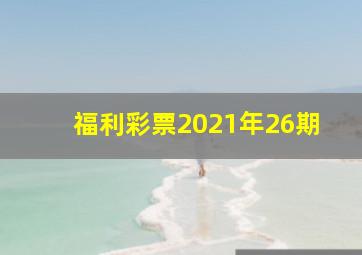 福利彩票2021年26期